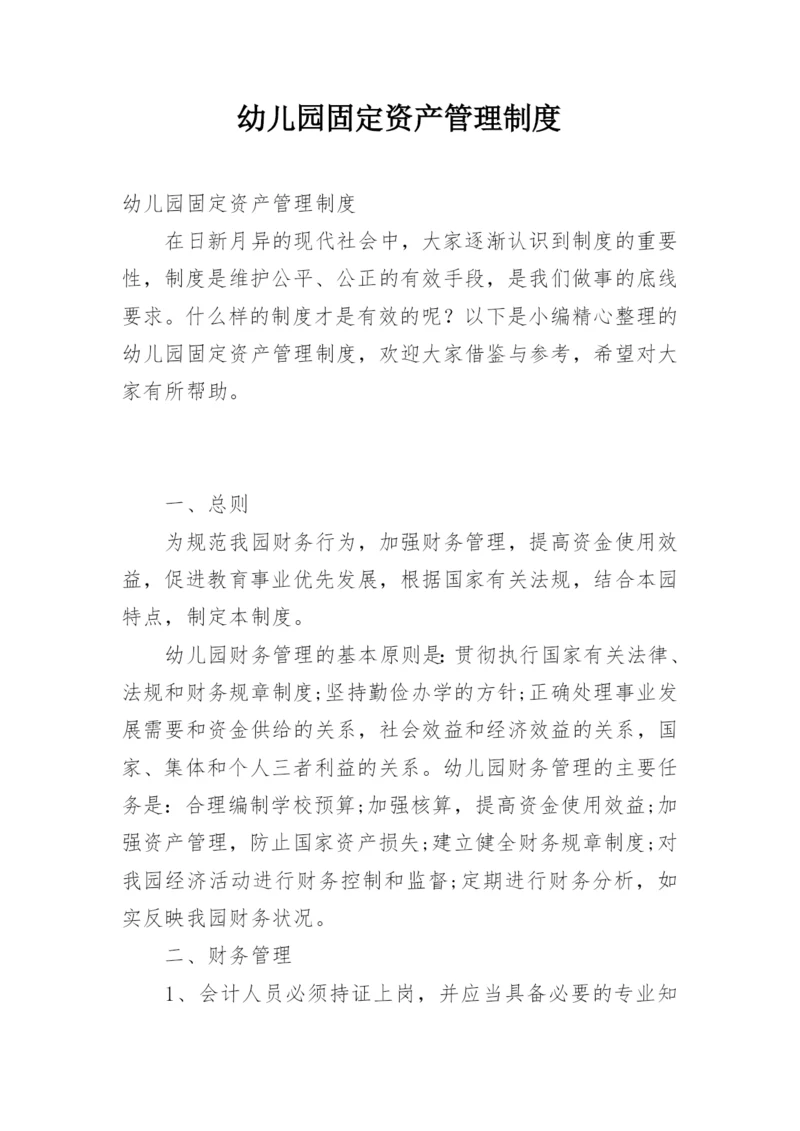 幼儿园固定资产管理制度

幼儿园固定资产管理制度

在日新月异的现代社会中，大家逐渐认识到制度的重要性，制度是维护公平、公正的有效手段，是我们做事的底线要求。什么样的制度才是有效的呢？以下是小编精心整理的幼儿园固定资产管理制度，欢迎大家借鉴与参考，希望对大家有所帮助。

一、总则

为规范我园财务行为，加强财务管理，提高资金使用效益，促进教育事业优先发展，根据国家有关法规，结合本园特点，制定本制度。

幼儿园财务管理的基本原则是：贯彻执行国家有关法律、法规和财务规章制度；坚持勤俭办学的方针；正确处理事业发展需要和资金供给的关系，社会效益和经济效益的关系，国家、集体和个人三者利益的关系。幼儿园财务管理的主要任务是：合理编制学校预算；加强核算，提高资金使用效益；加强资产管理，防止国家资产损失；建立健全财务规章制度；对我园经济活动进行财务控制和监督；定期进行财务分析，如实反映我园财务状况。

二、财务管理

1、会计人员必须持证上岗，并应当具备必要的专业知